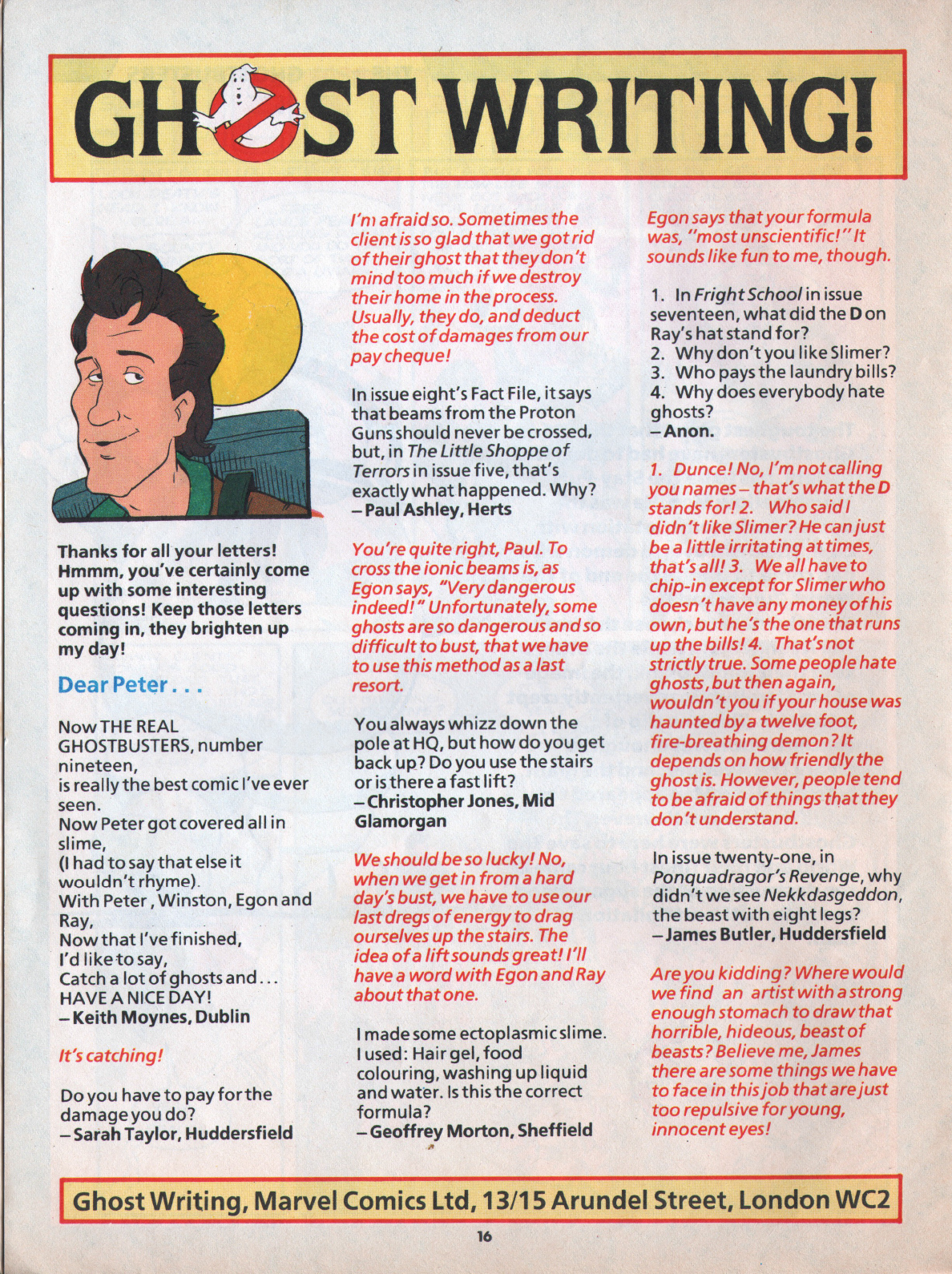 GHOST WRITING!

Thanks for all your letters! Hmmm, you've certainly come up with some interesting questions! Keep those letters coming in, they brighten up my day!

Dear Peter . . .

Now THE REAL GHOSTBUSTERS, number nineteen,
is really the best comic I've ever seen.
Now Peter got covered all in slime,
(I had to say that else it wouldn't rhyme).
With Peter, Winston, Egon and Ray,
Now that I've finished,
I'd like to say,
Catch a lot of ghosts and . . .
HAVE A NICE DAY!
– Keith Moynes, Dublin

It's catching!

Do you have to pay for the damage you do?
– Sarah Taylor, Huddersfield

I'm afraid so. Sometimes the client is so glad that we got rid of their ghost that they don't mind too much if we destroy their home in the process. Usually, they do, and deduct the cost of damages from our pay cheque!

In issue eight's Fact File, it says that beams from the Proton Guns should never be crossed, but, in The Little Shoppe of Terrors in issue five, that's exactly what happened. Why?
– Paul Ashley, Herts

You're quite right, Paul. To cross the ionic beams is, as Egon says, "Very dangerous indeed!" Unfortunately, some ghosts are so dangerous and so difficult to bust, that we have to use this method as a last resort.

You always whizz down the pole at HQ, but how do you get back up? Do you use the stairs or is there a fast lift?
– Christopher Jones, Mid Glamorgan

We should be so lucky! No, when we get in from a hard day's bust, we have to use our last dregs of energy to drag ourselves up the stairs. The idea of a lift sounds great! I'll have a word with Egon and Ray about that one.

I made some ectoplasmic slime. I used: Hair gel, food colouring, washing up liquid and water. Is this the correct formula?
– Geoffrey Morton, Sheffield

Egon says that your formula was, "most unscientific!" It sounds like fun to me, though.

1. In Fright School in issue seventeen, what did the D on Ray's hat stand for?
2. Why don't you like Slimer?
3. Who pays the laundry bills?
4. Why does everybody hate ghosts?
– Anon.

1. Dunce! No, I'm not calling you names – that's what the D stands for! 2. Who said I didn't like Slimer? He can just be a little irritating at times, that's all! 3. We all have to chip-in except for Slimer who doesn't have any money of his own, but he's the one that runs up the bills! 4. That's not strictly true. Some people hate ghosts, but then again, wouldn't you if your house was haunted by a twelve foot, fire-breathing demon? It depends on how friendly the ghost is. However, people tend to be afraid of things that they don't understand.

In issue twenty-one, in Ponquadragor's Revenge, why didn't we see Nekkdasgeddon, the beast with eight legs?
– James Butler, Huddersfield

Are you kidding? Where would we find an artist with a strong enough stomach to draw that horrible, hideous, beast of beasts? Believe me, James there are some things we have to face in this job that are just too repulsive for young, innocent eyes!

Ghost Writing, Marvel Comics Ltd, 13/15 Arundel Street, London WC2

16